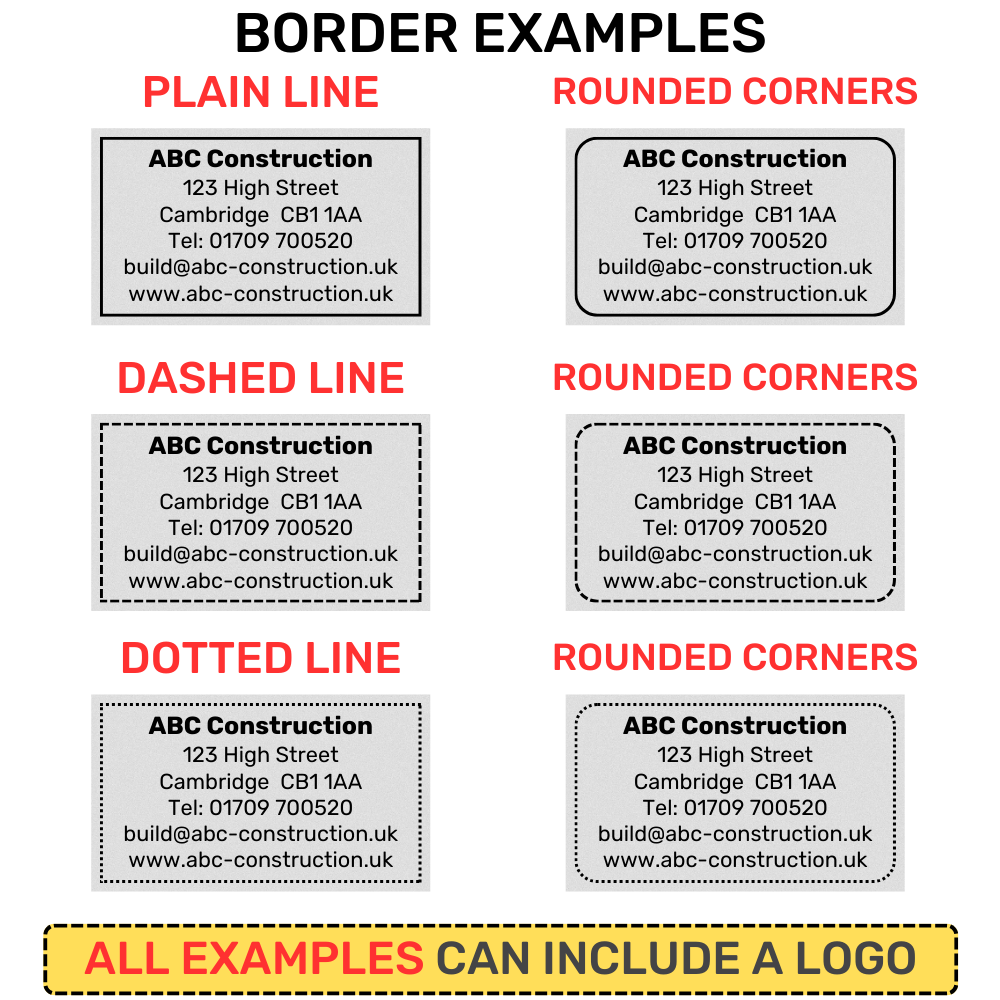 BORDER EXAMPLES

PLAIN LINE

ABC Construction
123 High Street
Cambridge CB1 1AA
Tel: 01709 700520
build@abc-construction.uk
www.abc-construction.uk

ROUNDED CORNERS

ABC Construction
123 High Street
Cambridge CB1 1AA
Tel: 01709 700520
build@abc-construction.uk
www.abc-construction.uk

DASHED LINE

ABC Construction
123 High Street
Cambridge CB1 1AA
Tel: 01709 700520
build@abc-construction.uk
www.abc-construction.uk

ROUNDED CORNERS

ABC Construction
123 High Street
Cambridge CB1 1AA
Tel: 01709 700520
build@abc-construction.uk
www.abc-construction.uk

DOTTED LINE

ABC Construction
123 High Street
Cambridge CB1 1AA
Tel: 01709 700520
build@abc-construction.uk
www.abc-construction.uk

ROUNDED CORNERS

ABC Construction
123 High Street
Cambridge CB1 1AA
Tel: 01709 700520
build@abc-construction.uk
www.abc-construction.uk

ALL EXAMPLES CAN INCLUDE A LOGO